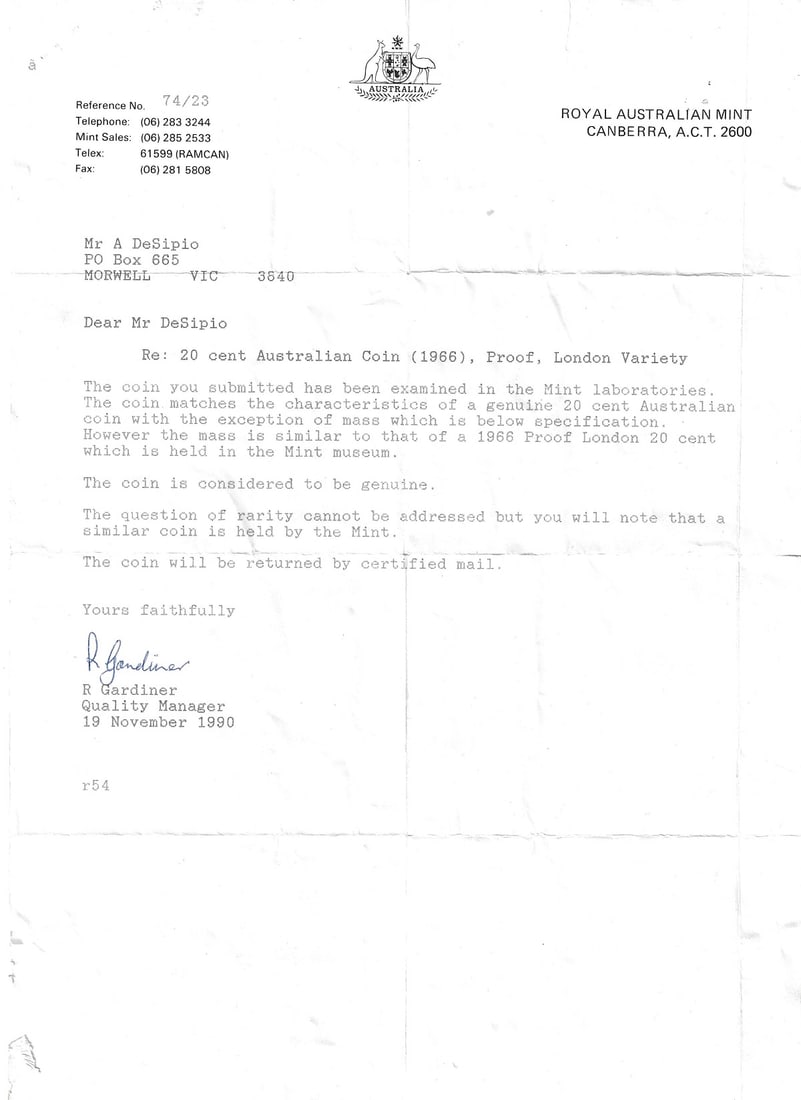 AUSTRALIA

Reference No. 74/23
Telephone: (06) 283 3244
Mint Sales: (06) 285 2533
Telex: 61599 (RAMCAN)
Fax: (06) 281 5808

ROYAL AUSTRALIAN MINT
CANBERRA, A.C.T. 2600

Mr A DeSipio
PO Box 665
MORWELL VIC 3840

Dear Mr DeSipio

Re: 20 cent Australian Coin (1966), Proof, London Variety

The coin you submitted has been examined in the Mint laboratories. The coin matches the characteristics of a genuine 20 cent Australian coin with the exception of mass which is below specification. However the mass is similar to that of a 1966 Proof London 20 cent which is held in the Mint museum.

The coin is considered to be genuine.

The question of rarity cannot be addressed but you will note that a similar coin is held by the Mint.

The coin will be returned by certified mail.

Yours faithfully

R Gardiner

R Gardiner
Quality Manager
19 November 1990

r54